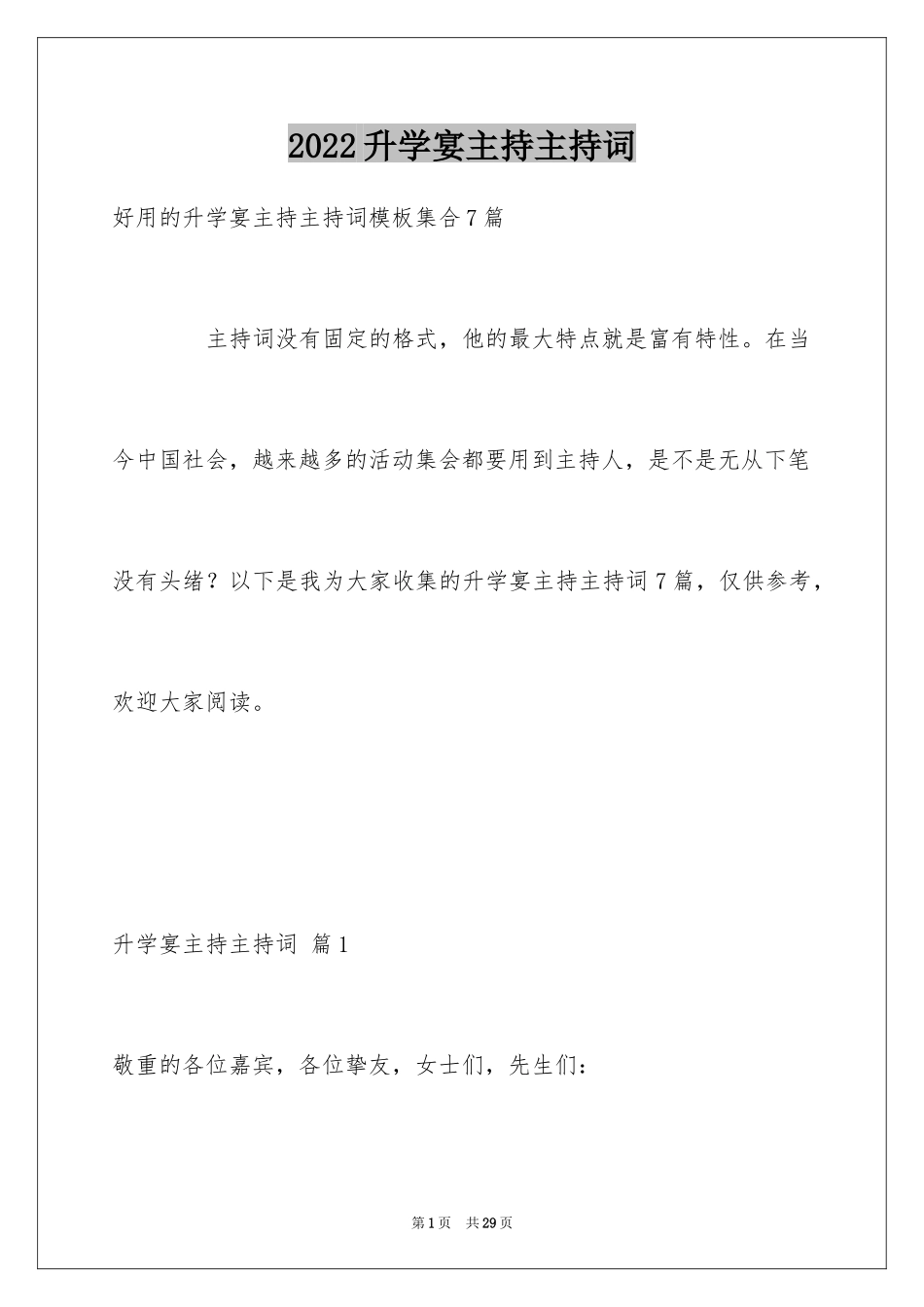 2022升学宴主持主持词

好用的升学宴主持主持词模板集合7篇

主持词没有固定的格式，他的最大特点就是富有特性。在当今中国社会，越来越多的活动集会都要用到主持人，是不是无从下笔没有头绪？以下是我为大家收集的升学宴主持主持词7篇，仅供参考，欢迎大家阅读。

升学宴主持主持词 篇1

敬重的各位嘉宾，各位挚友，女士们，先生们：

第1页 共29页